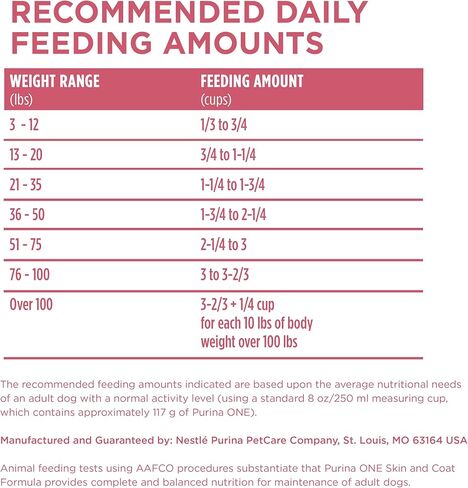 RECOMMENDED DAILY FEEDING AMOUNTS

| WEIGHT RANGE (lbs) | FEEDING AMOUNT (cups) |
|---|---|
| 3 - 12 | 1/3 to 3/4 |
| 13 - 20 | 3/4 to 1-1/4 |
| 21 - 35 | 1-1/4 to 1-3/4 |
| 36 - 50 | 1-3/4 to 2-1/4 |
| 51 - 75 | 2-1/4 to 3 |
| 76 - 100 | 3 to 3-2/3 |
| Over 100 | 3-2/3 + 1/4 cup for each 10 lbs of body weight over 100 lbs |

The recommended feeding amounts indicated are based upon the average nutritional needs of an adult dog with a normal activity level (using a standard 8 oz/250 ml measuring cup, which contains approximately 117 g of Purina ONE).

Manufactured and Guaranteed by: Nestlé Purina PetCare Company, St. Louis, MO 63164 USA

Animal feeding tests using AAFCO procedures substantiate that Purina ONE Skin and Coat Formula provides complete and balanced nutrition for maintenance of adult dogs.